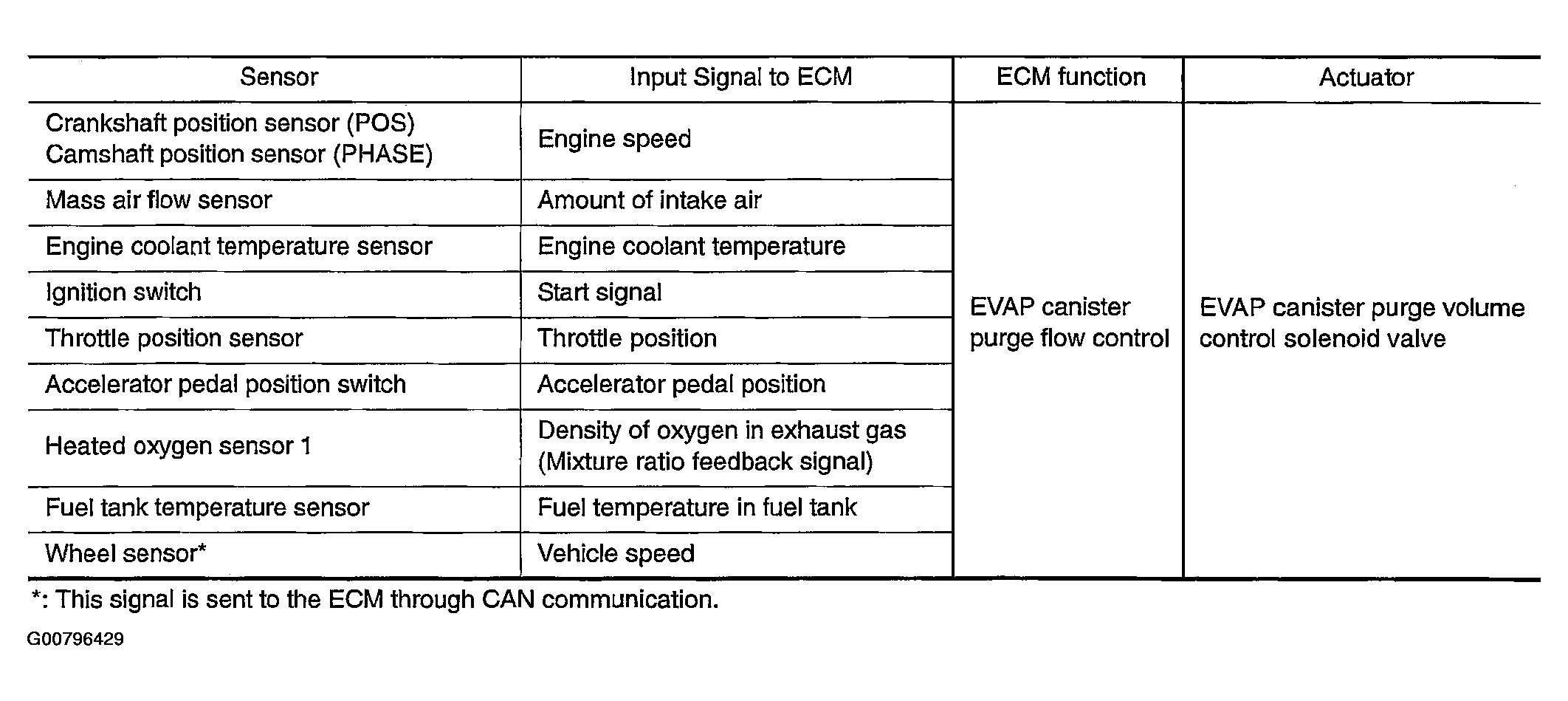 | Sensor | Input Signal to ECM | ECM function | Actuator |
|---|---|---|---|
| Crankshaft position sensor (POS) Camshaft position sensor (PHASE) | Engine speed | EVAP canister purge flow control | EVAP canister purge volume control solenoid valve |
| Mass air flow sensor | Amount of intake air | | |
| Engine coolant temperature sensor | Engine coolant temperature | | |
| Ignition switch | Start signal | | |
| Throttle position sensor | Throttle position | | |
| Accelerator pedal position switch | Accelerator pedal position | | |
| Heated oxygen sensor 1 | Density of oxygen in exhaust gas (Mixture ratio feedback signal) | | |
| Fuel tank temperature sensor | Fuel temperature in fuel tank | | |
| Wheel sensor* | Vehicle speed | | |

*: This signal is sent to the ECM through CAN communication.

G00796429